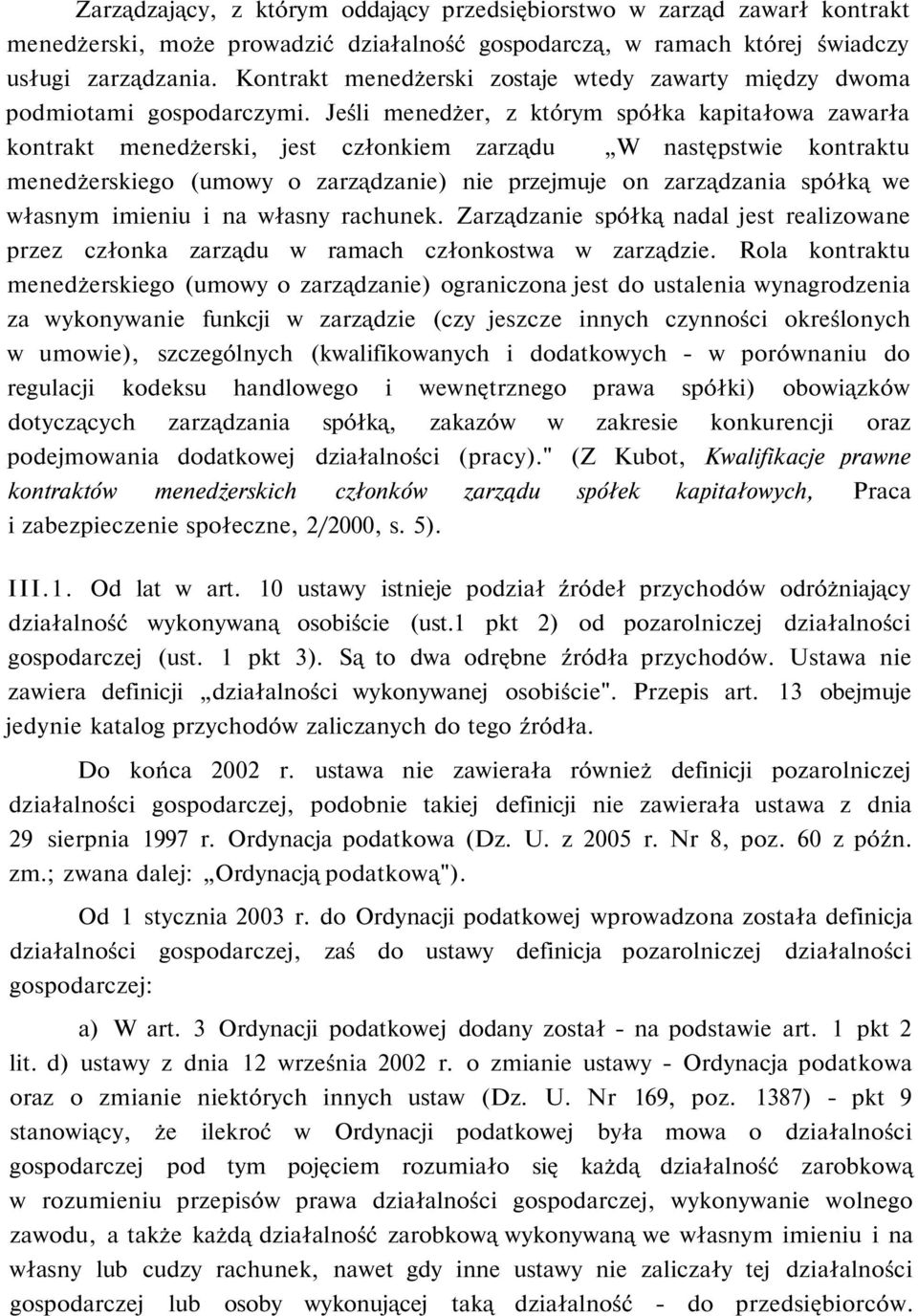 Zarządzający, z którym oddający przedsiębiorstwo w zarząd zawarł kontrakt menedżerski, może prowadzić działalność gospodarczą, w ramach której świadczy usługi zarządzania. Kontrakt menedżerski zostaje wtedy zawarty między dwoma podmiotami gospodarczymi. Jeśli menedżer, z którym spółka kapitałowa zawarła kontrakt menedżerski, jest członkiem zarządu „W następstwie kontraktu menedżerskiego (umowy o zarządzanie) nie przejmuje on zarządzania spółką we własnym imieniu i na własny rachunek. Zarządzanie spółką nadal jest realizowane przez członka zarządu w ramach członkostwa w zarządzie. Rola kontraktu menedżerskiego (umowy o zarządzanie) ograniczona jest do ustalenia wynagrodzenia za wykonywanie funkcji w zarządzie (czy jeszcze innych czynności określonych w umowie), szczególnych (kwalifikowanych i dodatkowych - w porównaniu do regulacji kodeksu handlowego i wewnętrznego prawa spółki) obowiązków dotyczących zarządzania spółką, zakazów w zakresie konkurencji oraz podejmowania dodatkowej działalności (pracy)." (Z Kubot, Kwalifikacje prawne kontraktów menedżerskich członków zarządu spółek kapitałowych, Praca i zabezpieczenie społeczne, 2/2000, s. 5).

III.1. Od lat w art. 10 ustawy istnieje podział źródeł przychodów odróżniający działalność wykonywaną osobiście (ust.1 pkt 2) od pozarolniczej działalności gospodarczej (ust. 1 pkt 3). Są to dwa odrębne źródła przychodów. Ustawa nie zawiera definicji „działalności wykonywanej osobiście". Przepis art. 13 obejmuje jedynie katalog przychodów zaliczanych do tego źródła.

Do końca 2002 r. ustawa nie zawierała również definicji pozarolniczej działalności gospodarczej, podobnie takiej definicji nie zawierała ustawa z dnia 29 sierpnia 1997 r. Ordynacja podatkowa (Dz. U. z 2005 r. Nr 8, poz. 60 z późn. zm.; zwana dalej: „Ordynacją podatkową").

Od 1 stycznia 2003 r. do Ordynacji podatkowej wprowadzona została definicja działalności gospodarczej, zaś do ustawy definicja pozarolniczej działalności gospodarczej:

a) W art. 3 Ordynacji podatkowej dodany został - na podstawie art. 1 pkt 2 lit. d) ustawy z dnia 12 września 2002 r. o zmianie ustawy - Ordynacja podatkowa oraz o zmianie niektórych innych ustaw (Dz. U. Nr 169, poz. 1387) - pkt 9 stanowiący, że ilekroć w Ordynacji podatkowej była mowa o działalności gospodarczej pod tym pojęciem rozumiało się każdą działalność zarobkową w rozumieniu przepisów prawa działalności gospodarczej, wykonywanie wolnego zawodu, a także każdą działalność zarobkową wykonywaną we własnym imieniu i na własny lub cudzy rachunek, nawet gdy inne ustawy nie zaliczały tej działalności gospodarczej lub osoby wykonującej taką działalność - do przedsiębiorców.